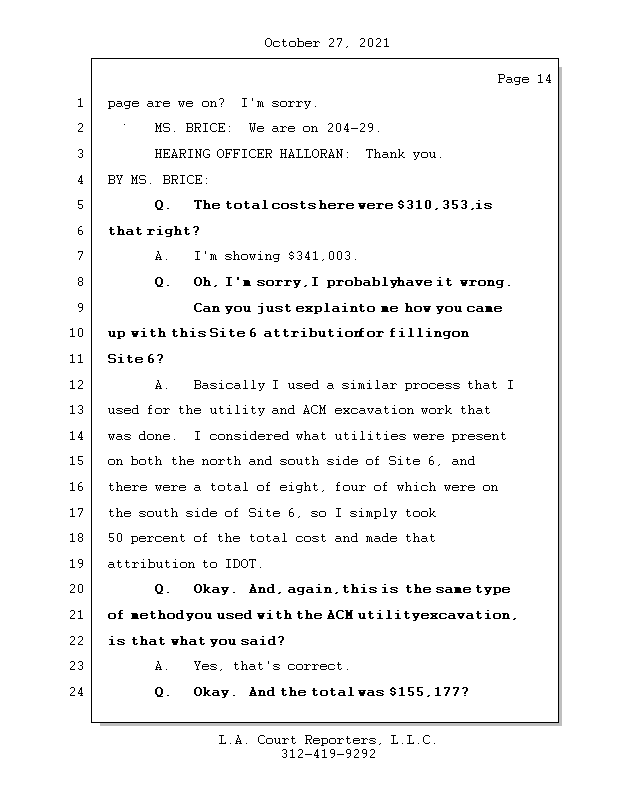 October 27, 2021

Page 14

1 page are we on? I'm sorry.
2 MS. BRICE: We are on 204-29.
3 HEARING OFFICER HALLORAN: Thank you.
4 BY MS. BRICE:
5 Q. The total costs here were $310,353, is
6 that right?
7 A. I'm showing $341,003.
8 Q. Oh, I'm sorry, I probably have it wrong.
9 Can you just explain to me how you came
10 up with this Site 6 attribution for filling on
11 Site 6?
12 A. Basically I used a similar process that I
13 used for the utility and ACM excavation work that
14 was done. I considered what utilities were present
15 on both the north and south side of Site 6, and
16 there were a total of eight, four of which were on
17 the south side of Site 6, so I simply took
18 50 percent of the total cost and made that
19 attribution to IDOT.
20 Q. Okay. And, again, this is the same type
21 of method you used with the ACM utility excavation,
22 is that what you said?
23 A. Yes, that's correct.
24 Q. Okay. And the total was $155,177?

L.A. Court Reporters, L.L.C.
312-419-9292